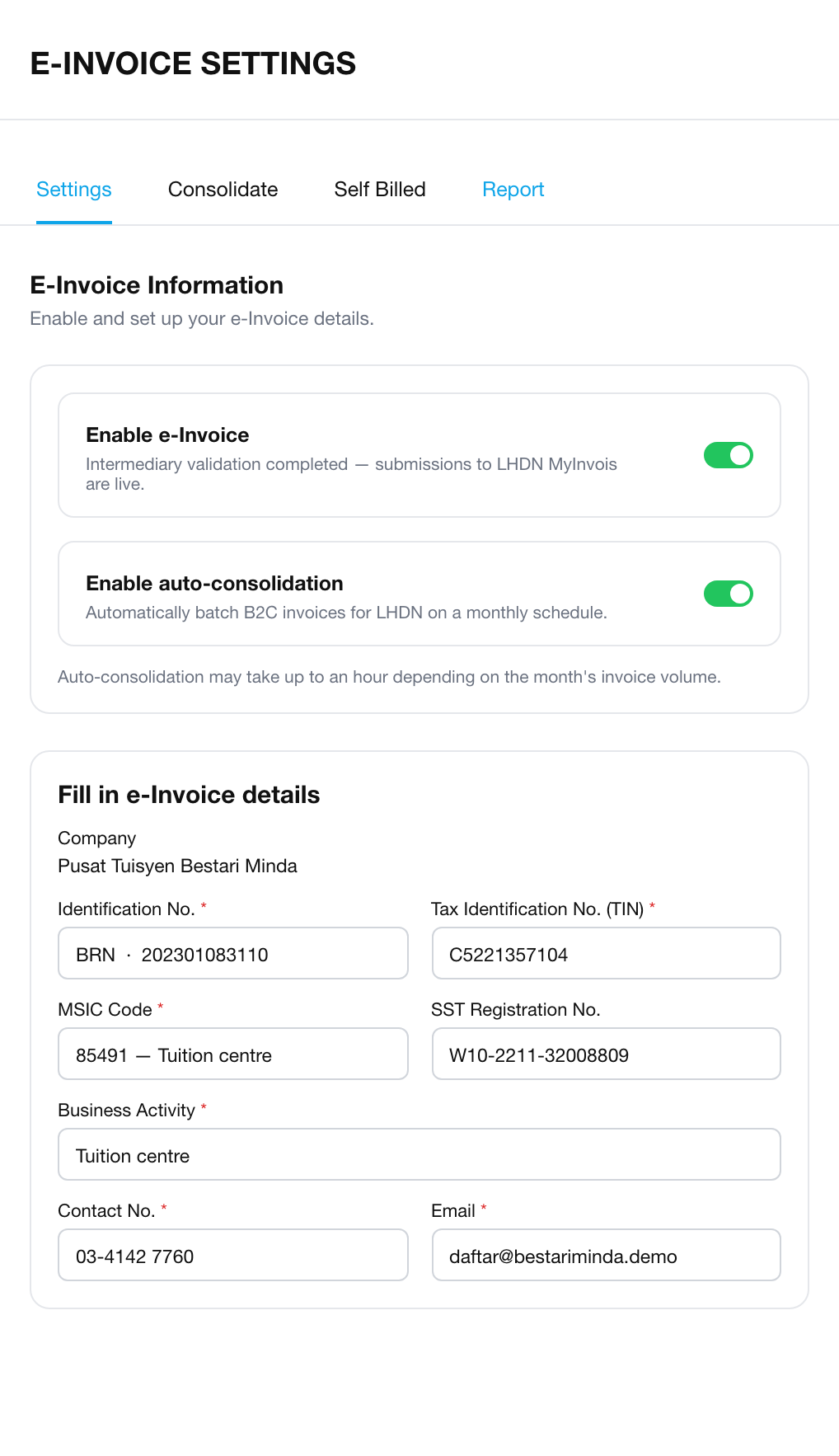 E-INVOICE SETTINGS

Settings Consolidate Self Billed Report

E-Invoice Information
Enable and set up your e-Invoice details.

Enable e-Invoice
Intermediary validation completed — submissions to LHDN MyInvois are live.

Enable auto-consolidation
Automatically batch B2C invoices for LHDN on a monthly schedule.

Auto-consolidation may take up to an hour depending on the month's invoice volume.

Fill in e-Invoice details

Company
Pusat Tuisyen Bestari Minda

Identification No. *
BRN · 202301083110

Tax Identification No. (TIN) *
C5221357104

MSIC Code *
85491 — Tuition centre

SST Registration No.
W10-2211-32008809

Business Activity *
Tuition centre

Contact No. *
03-4142 7760

Email *
daftar@bestariminda.demo